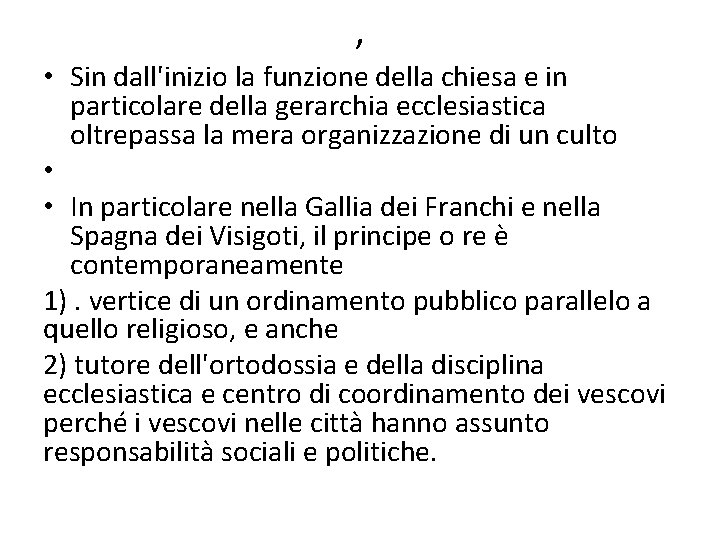 ,

• Sin dall'inizio la funzione della chiesa e in particolare della gerarchia ecclesiastica oltrepassa la mera organizzazione di un culto

•

• In particolare nella Gallia dei Franchi e nella Spagna dei Visigoti, il principe o re è contemporaneamente

1) . vertice di un ordinamento pubblico parallelo a quello religioso, e anche

2) tutore dell'ortodossia e della disciplina ecclesiastica e centro di coordinamento dei vescovi perché i vescovi nelle città hanno assunto responsabilità sociali e politiche.